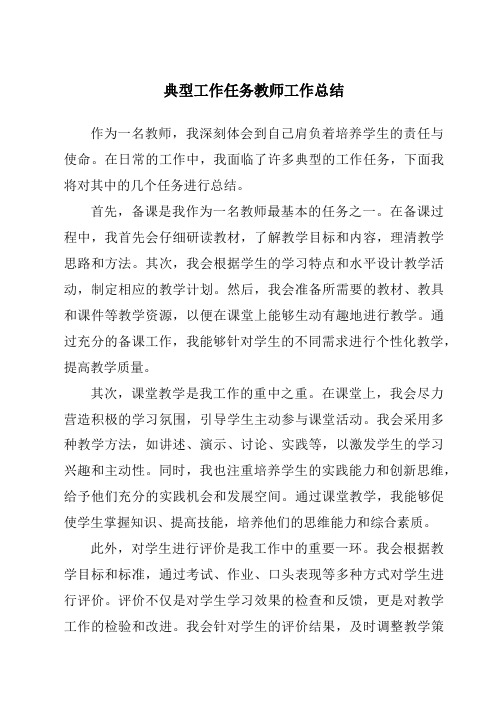 典型工作任务教师工作总结

作为一名教师，我深刻体会到自己肩负着培养学生的责任与使命。在日常的工作中，我面临了许多典型的工作任务，下面我将对其中的几个任务进行总结。

首先，备课是我作为一名教师最基本的任务之一。在备课过程中，我首先会仔细研读教材，了解教学目标和内容，理清教学思路和方法。其次，我会根据学生的学习特点和水平设计教学活动，制定相应的教学计划。然后，我会准备所需要的教材、教具和课件等教学资源，以便在课堂上能够生动有趣地进行教学。通过充分的备课工作，我能够针对学生的不同需求进行个性化教学，提高教学质量。

其次，课堂教学是我工作的重中之重。在课堂上，我会尽力营造积极的学习氛围，引导学生主动参与课堂活动。我会采用多种教学方法，如讲述、演示、讨论、实践等，以激发学生的学习兴趣和主动性。同时，我也注重培养学生的实践能力和创新思维，给予他们充分的实践机会和发展空间。通过课堂教学，我能够促使学生掌握知识、提高技能，培养他们的思维能力和综合素质。

此外，对学生进行评价是我工作中的重要一环。我会根据教学目标和标准，通过考试、作业、口头表现等多种方式对学生进行评价。评价不仅是对学生学习效果的检查和反馈，更是对教学工作的检验和改进。我会针对学生的评价结果，及时调整教学策